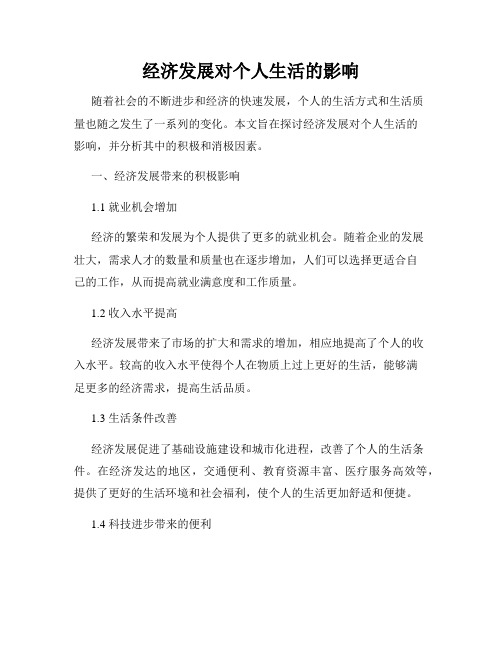 经济发展对个人生活的影响

随着社会的不断进步和经济的快速发展，个人的生活方式和生活质量也随之发生了一系列的变化。本文旨在探讨经济发展对个人生活的影响，并分析其中的积极和消极因素。

一、经济发展带来的积极影响

1.1 就业机会增加

经济的繁荣和发展为个人提供了更多的就业机会。随着企业的发展壮大，需求人才的数量和质量也在逐步增加，人们可以选择更适合自己的工作，从而提高就业满意度和工作质量。

1.2 收入水平提高

经济发展带来了市场的扩大和需求的增加，相应地提高了个人的收入水平。较高的收入水平使得个人在物质上过上更好的生活，能够满足更多的经济需求，提高生活品质。

1.3 生活条件改善

经济发展促进了基础设施建设和城市化进程，改善了个人的生活条件。在经济发达的地区，交通便利、教育资源丰富、医疗服务高效等，提供了更好的生活环境和社会福利，使个人的生活更加舒适和便捷。

1.4 科技进步带来的便利